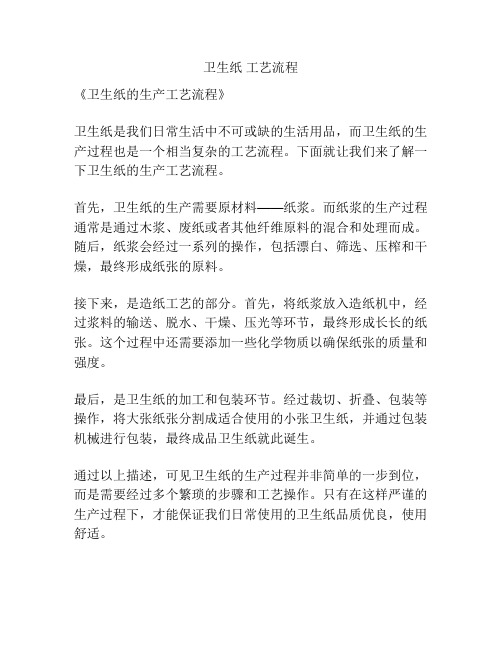 卫生纸 工艺流程

《卫生纸的生产工艺流程》

卫生纸是我们日常生活中不可或缺的生活用品，而卫生纸的生产过程也是一个相当复杂的工艺流程。下面就让我们来了解一下卫生纸的生产工艺流程。

首先，卫生纸的生产需要原材料——纸浆。而纸浆的生产过程通常是通过木浆、废纸或者其他纤维原料的混合和处理而成。随后，纸浆会经过一系列的操作，包括漂白、筛选、压榨和干燥，最终形成纸张的原料。

接下来，是造纸工艺的部分。首先，将纸浆放入造纸机中，经过浆料的输送、脱水、干燥、压光等环节，最终形成长长的纸张。这个过程中还需要添加一些化学物质以确保纸张的质量和强度。

最后，是卫生纸的加工和包装环节。经过裁切、折叠、包装等操作，将大张纸张分割成适合使用的小张卫生纸，并通过包装机械进行包装，最终成品卫生纸就此诞生。

通过以上描述，可见卫生纸的生产过程并非简单的一步到位，而是需要经过多个繁琐的步骤和工艺操作。只有在这样严谨的生产过程下，才能保证我们日常使用的卫生纸品质优良，使用舒适。